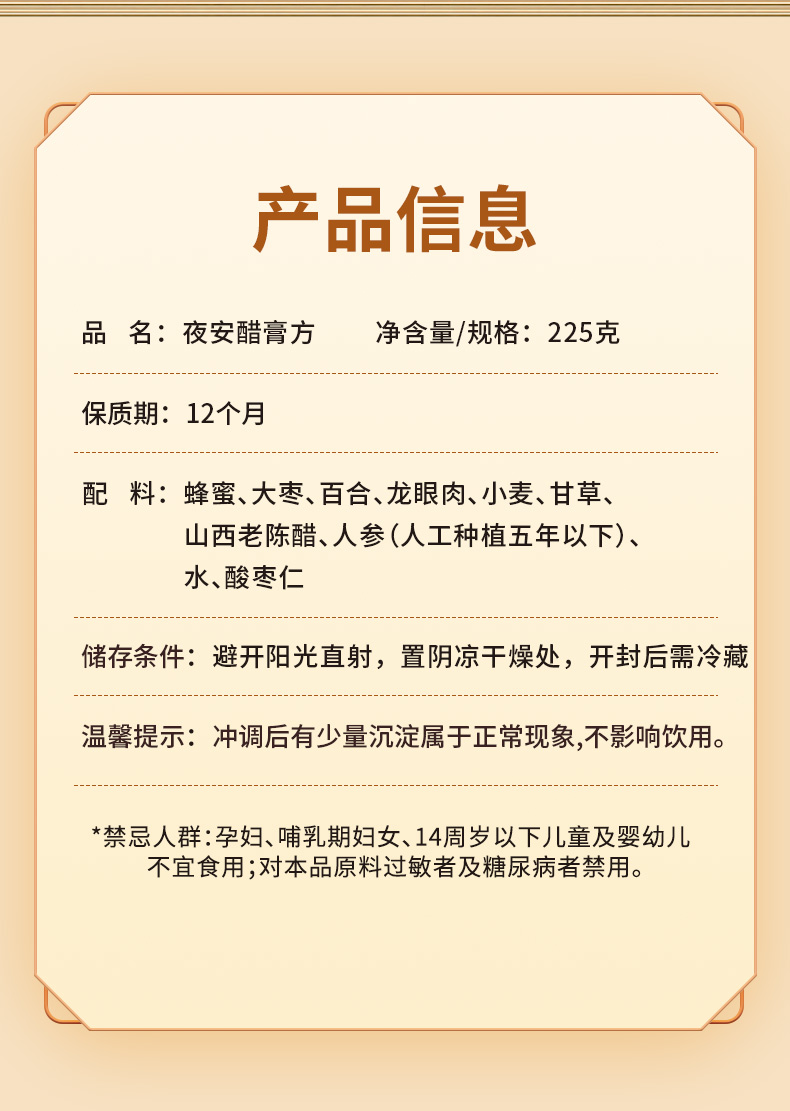 产品信息

品　名：夜安醋膏方　　净含量/规格：225克

保质期：12个月

配　料：蜂蜜、大枣、百合、龙眼肉、小麦、甘草、山西老陈醋、人参（人工种植五年以下）、水、酸枣仁

储存条件：避开阳光直射，置阴凉干燥处，开封后需冷藏

温馨提示：冲调后有少量沉淀属于正常现象,不影响饮用。

*禁忌人群：孕妇、哺乳期妇女、14周岁以下儿童及婴幼儿不宜食用；对本品原料过敏者及糖尿病者禁用。